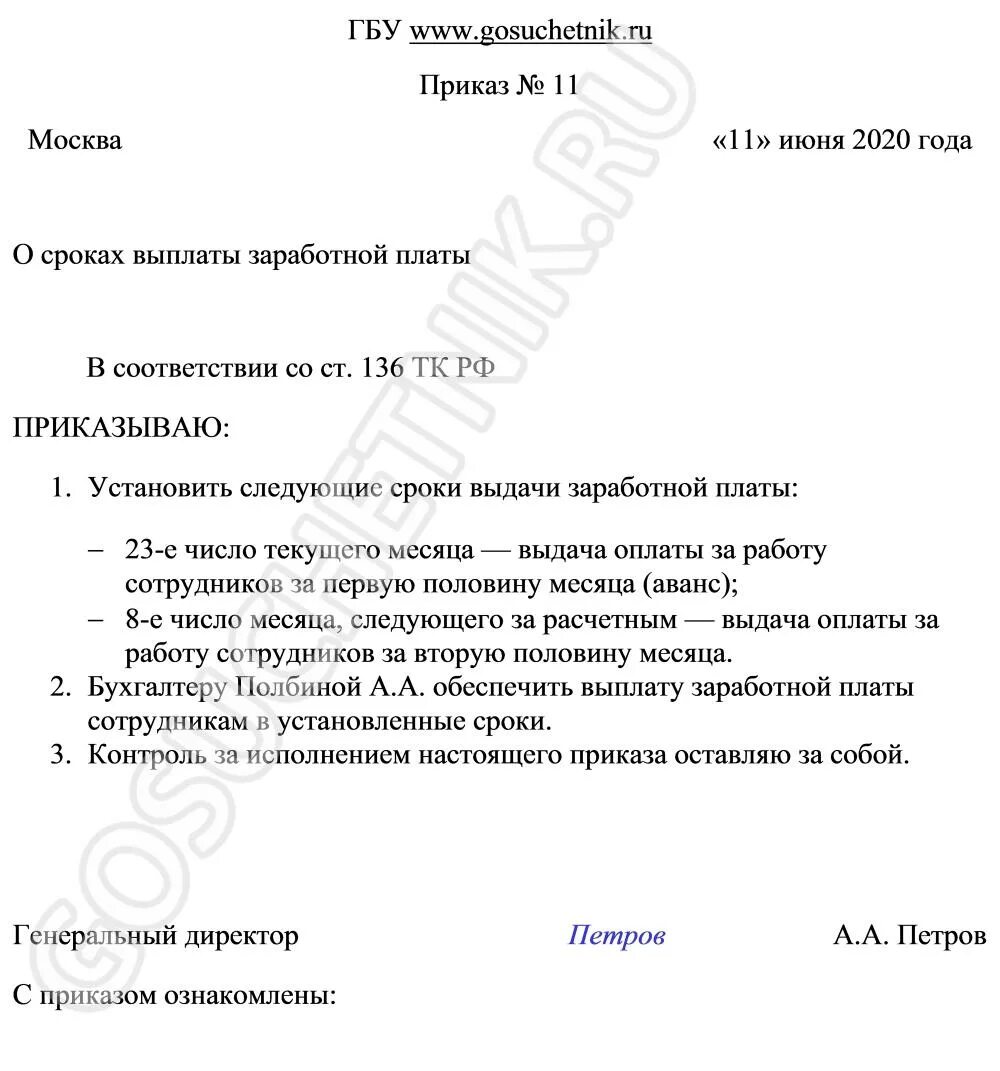 ГБУ www.gosuchetnik.ru

Приказ № 11

Москва «11» июня 2020 года

О сроках выплаты заработной платы

В соответствии со ст. 136 ТК РФ

ПРИКАЗЫВАЮ:

1. Установить следующие сроки выдачи заработной платы:

– 23-е число текущего месяца — выдача оплаты за работу сотрудников за первую половину месяца (аванс);
– 8-е число месяца, следующего за расчетным — выдача оплаты за работу сотрудников за вторую половину месяца.

2. Бухгалтеру Полбиной А.А. обеспечить выплату заработной платы сотрудникам в установленные сроки.
3. Контроль за исполнением настоящего приказа оставляю за собой.

Генеральный директор Петров А.А. Петров

С приказом ознакомлены:

GOSUCHETNIK.RU